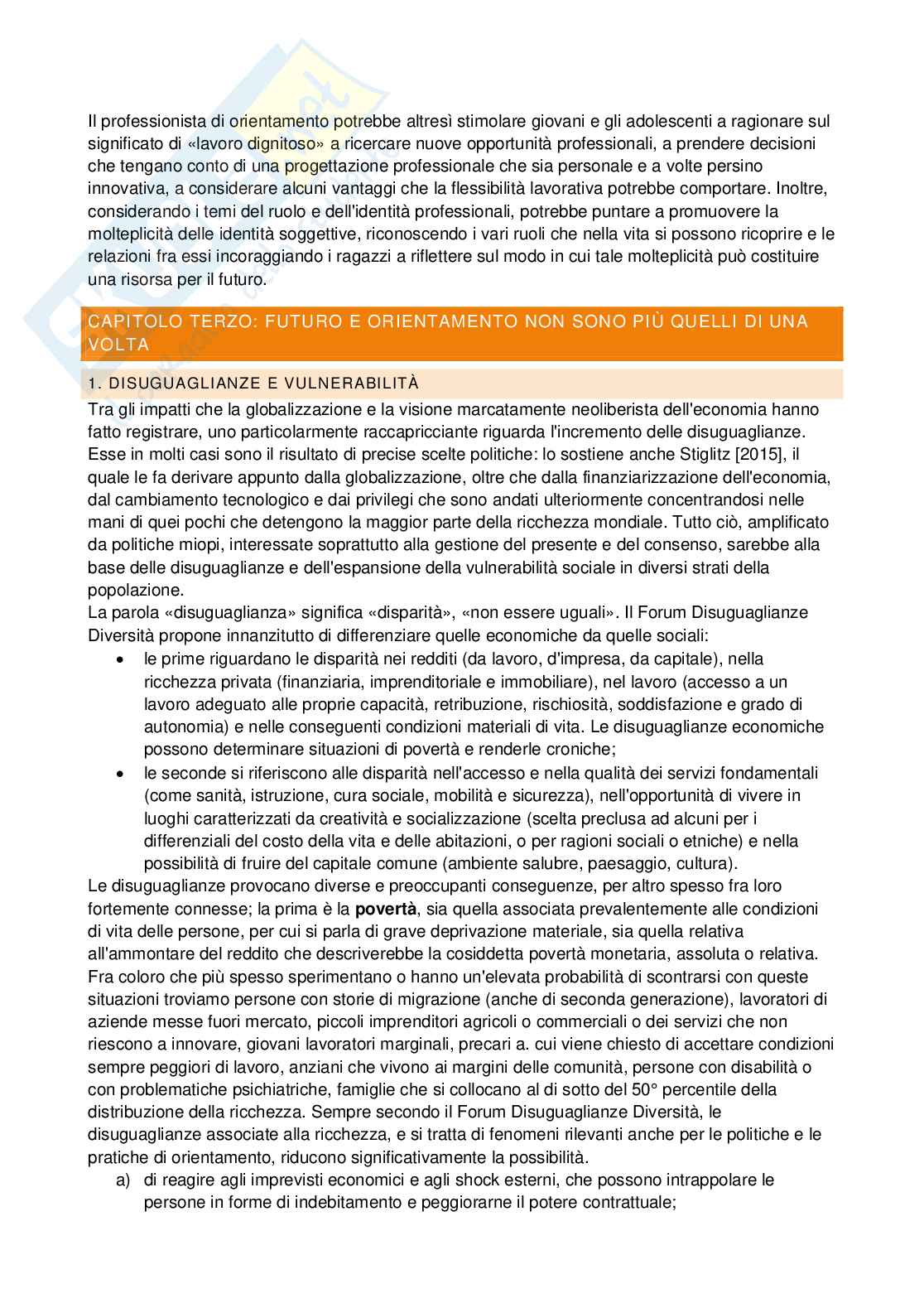 Il professionista di orientamento potrebbe altresì stimolare giovani e gli adolescenti a ragionare sul significato di «lavoro dignitoso» a ricercare nuove opportunità professionali, a prendere decisioni che tengano conto di una progettazione professionale che sia personale e a volte persino innovativa, a considerare alcuni vantaggi che la flessibilità lavorativa potrebbe comportare. Inoltre, considerando i temi del ruolo e dell'identità professionali, potrebbe puntare a promuovere la molteplicità delle identità soggettive, riconoscendo i vari ruoli che nella vita si possono ricoprire e le relazioni fra essi incoraggiando i ragazzi a riflettere sul modo in cui tale molteplicità può costituire una risorsa per il futuro.

CAPITOLO TERZO: FUTURO E ORIENTAMENTO NON SONO PIÙ QUELLI DI UNA VOLTA

1. DISUGUAGLIANZE E VULNERABILITÀ

Tra gli impatti che la globalizzazione e la visione marcatamente neoliberista dell'economia hanno fatto registrare, uno particolarmente raccapricciante riguarda l'incremento delle disuguaglianze. Esse in molti casi sono il risultato di precise scelte politiche: lo sostiene anche Stiglitz [2015], il quale le fa derivare appunto dalla globalizzazione, oltre che dalla finanziarizzazione dell'economia, dal cambiamento tecnologico e dai privilegi che sono andati ulteriormente concentrandosi nelle mani di quei pochi che detengono la maggior parte della ricchezza mondiale. Tutto ciò, amplificato da politiche miopi, interessate soprattutto alla gestione del presente e del consenso, sarebbe alla base delle disuguaglianze e dell'espansione della vulnerabilità sociale in diversi strati della popolazione.
La parola «disuguaglianza» significa «disparità», «non essere uguali». Il Forum Disuguaglianze Diversità propone innanzitutto di differenziare quelle economiche da quelle sociali:
• le prime riguardano le disparità nei redditi (da lavoro, d'impresa, da capitale), nella ricchezza privata (finanziaria, imprenditoriale e immobiliare), nel lavoro (accesso a un lavoro adeguato alle proprie capacità, retribuzione, rischiosità, soddisfazione e grado di autonomia) e nelle conseguenti condizioni materiali di vita. Le disuguaglianze economiche possono determinare situazioni di povertà e renderle croniche;
• le seconde si riferiscono alle disparità nell'accesso e nella qualità dei servizi fondamentali (come sanità, istruzione, cura sociale, mobilità e sicurezza), nell'opportunità di vivere in luoghi caratterizzati da creatività e socializzazione (scelta preclusa ad alcuni per i differenziali del costo della vita e delle abitazioni, o per ragioni sociali o etniche) e nella possibilità di fruire del capitale comune (ambiente salubre, paesaggio, cultura).
Le disuguaglianze provocano diverse e preoccupanti conseguenze, per altro spesso fra loro fortemente connesse; la prima è la **povertà**, sia quella associata prevalentemente alle condizioni di vita delle persone, per cui si parla di grave deprivazione materiale, sia quella relativa all'ammontare del reddito che descriverebbe la cosiddetta povertà monetaria, assoluta o relativa. Fra coloro che più spesso sperimentano o hanno un'elevata probabilità di scontrarsi con queste situazioni troviamo persone con storie di migrazione (anche di seconda generazione), lavoratori di aziende messe fuori mercato, piccoli imprenditori agricoli o commerciali o dei servizi che non riescono a innovare, giovani lavoratori marginali, precari a. cui viene chiesto di accettare condizioni sempre peggiori di lavoro, anziani che vivono ai margini delle comunità, persone con disabilità o con problematiche psichiatriche, famiglie che si collocano al di sotto del 50° percentile della distribuzione della ricchezza. Sempre secondo il Forum Disuguaglianze Diversità, le disuguaglianze associate alla ricchezza, e si tratta di fenomeni rilevanti anche per le politiche e le pratiche di orientamento, riducono significativamente la possibilità.
a) di reagire agli imprevisti economici e agli shock esterni, che possono intrappolare le persone in forme di indebitamento e peggiorarne il potere contrattuale;